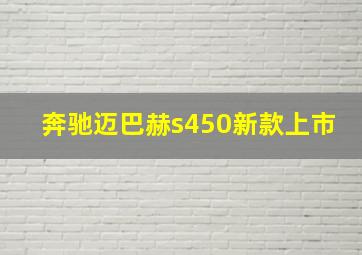 奔驰迈巴赫s450新款上市